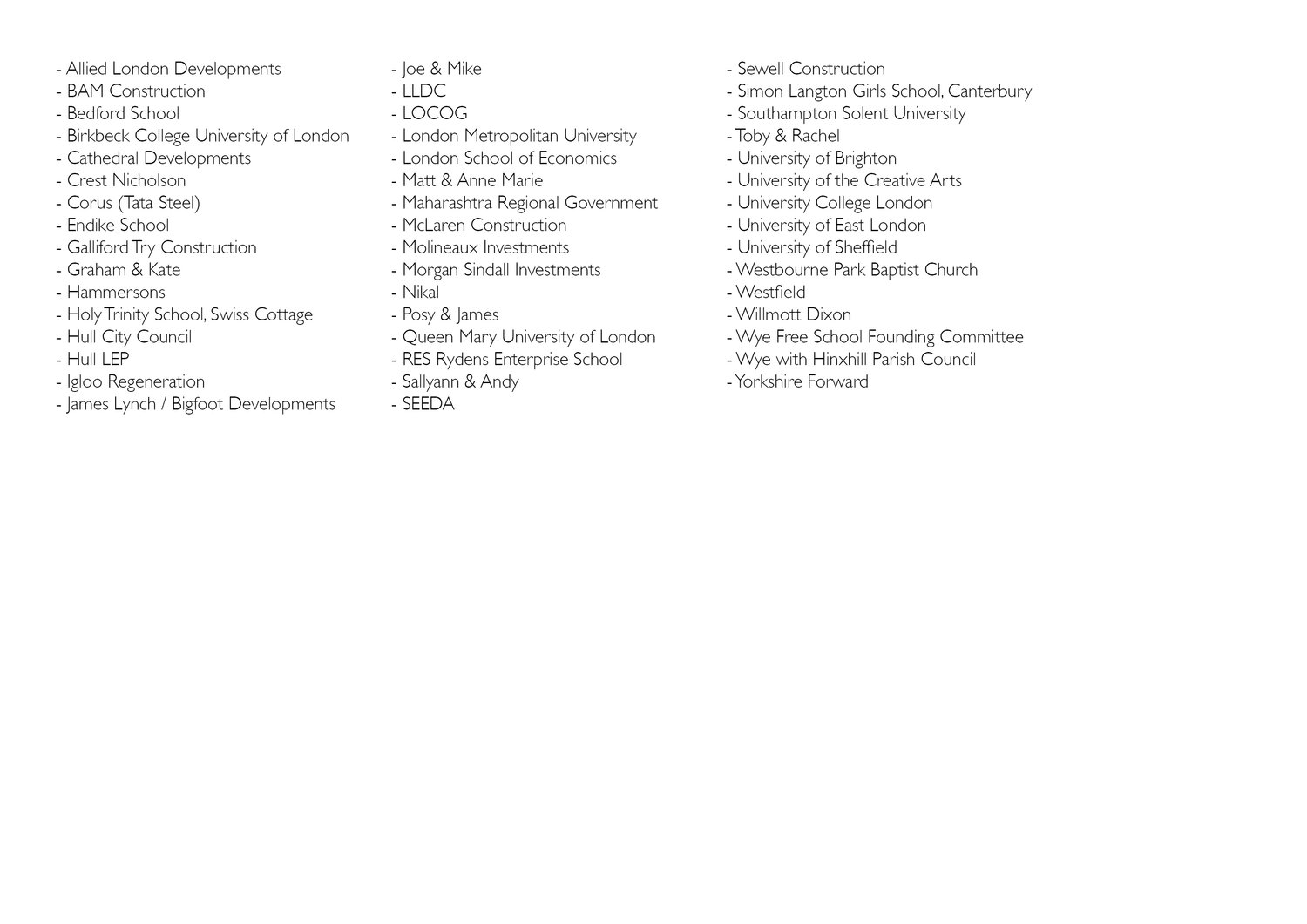 - Allied London Developments
- BAM Construction
- Bedford School
- Birkbeck College University of London
- Cathedral Developments
- Crest Nicholson
- Corus (Tata Steel)
- Endike School
- Galliford Try Construction
- Graham & Kate
- Hammersons
- Holy Trinity School, Swiss Cottage
- Hull City Council
- Hull LEP
- Igloo Regeneration
- James Lynch / Bigfoot Developments

- Joe & Mike
- LLDC
- LOCOG
- London Metropolitan University
- London School of Economics
- Matt & Anne Marie
- Maharashtra Regional Government
- McLaren Construction
- Molineaux Investments
- Morgan Sindall Investments
- Nikal
- Posy & James
- Queen Mary University of London
- RES Rydens Enterprise School
- Sallyann & Andy
- SEEDA

- Sewell Construction
- Simon Langton Girls School, Canterbury
- Southampton Solent University
- Toby & Rachel
- University of Brighton
- University of the Creative Arts
- University College London
- University of East London
- University of Sheffield
- Westbourne Park Baptist Church
- Westfield
- Willmott Dixon
- Wye Free School Founding Committee
- Wye with Hinxhill Parish Council
- Yorkshire Forward